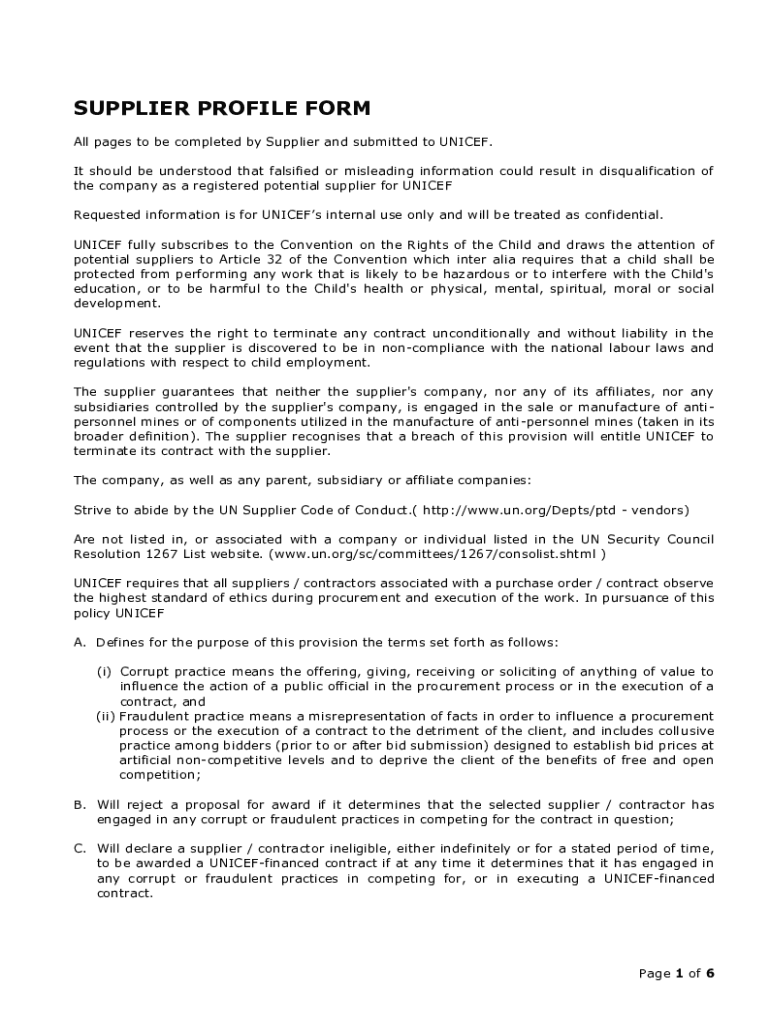 SUPPLIER PROFILE FORM

All pages to be completed by Supplier and submitted to UNICEF.

It should be understood that falsified or misleading information could result in disqualification of the company as a registered potential supplier for UNICEF

Requested information is for UNICEF's internal use only and will be treated as confidential.

UNICEF fully subscribes to the Convention on the Rights of the Child and draws the attention of potential suppliers to Article 32 of the Convention which inter alia requires that a child shall be protected from performing any work that is likely to be hazardous or to interfere with the Child's education, or to be harmful to the Child's health or physical, mental, spiritual, moral or social development.

UNICEF reserves the right to terminate any contract unconditionally and without liability in the event that the supplier is discovered to be in non-compliance with the national labour laws and regulations with respect to child employment.

The supplier guarantees that neither the supplier's company, nor any of its affiliates, nor any subsidiaries controlled by the supplier's company, is engaged in the sale or manufacture of anti-personnel mines or of components utilized in the manufacture of anti-personnel mines (taken in its broader definition). The supplier recognises that a breach of this provision will entitle UNICEF to terminate its contract with the supplier.

The company, as well as any parent, subsidiary or affiliate companies:

Strive to abide by the UN Supplier Code of Conduct.( http://www.un.org/Depts/ptd - vendors)

Are not listed in, or associated with a company or individual listed in the UN Security Council Resolution 1267 List website. (www.un.org/sc/committees/1267/consolist.shtml )

UNICEF requires that all suppliers / contractors associated with a purchase order / contract observe the highest standard of ethics during procurement and execution of the work. In pursuance of this policy UNICEF

A. Defines for the purpose of this provision the terms set forth as follows:

(i) Corrupt practice means the offering, giving, receiving or soliciting of anything of value to influence the action of a public official in the procurement process or in the execution of a contract, and
(ii) Fraudulent practice means a misrepresentation of facts in order to influence a procurement process or the execution of a contract to the detriment of the client, and includes collusive practice among bidders (prior to or after bid submission) designed to establish bid prices at artificial non-competitive levels and to deprive the client of the benefits of free and open competition;

B. Will reject a proposal for award if it determines that the selected supplier / contractor has engaged in any corrupt or fraudulent practices in competing for the contract in question;

C. Will declare a supplier / contractor ineligible, either indefinitely or for a stated period of time, to be awarded a UNICEF-financed contract if at any time it determines that it has engaged in any corrupt or fraudulent practices in competing for, or in executing a UNICEF-financed contract.

Page 1 of 6